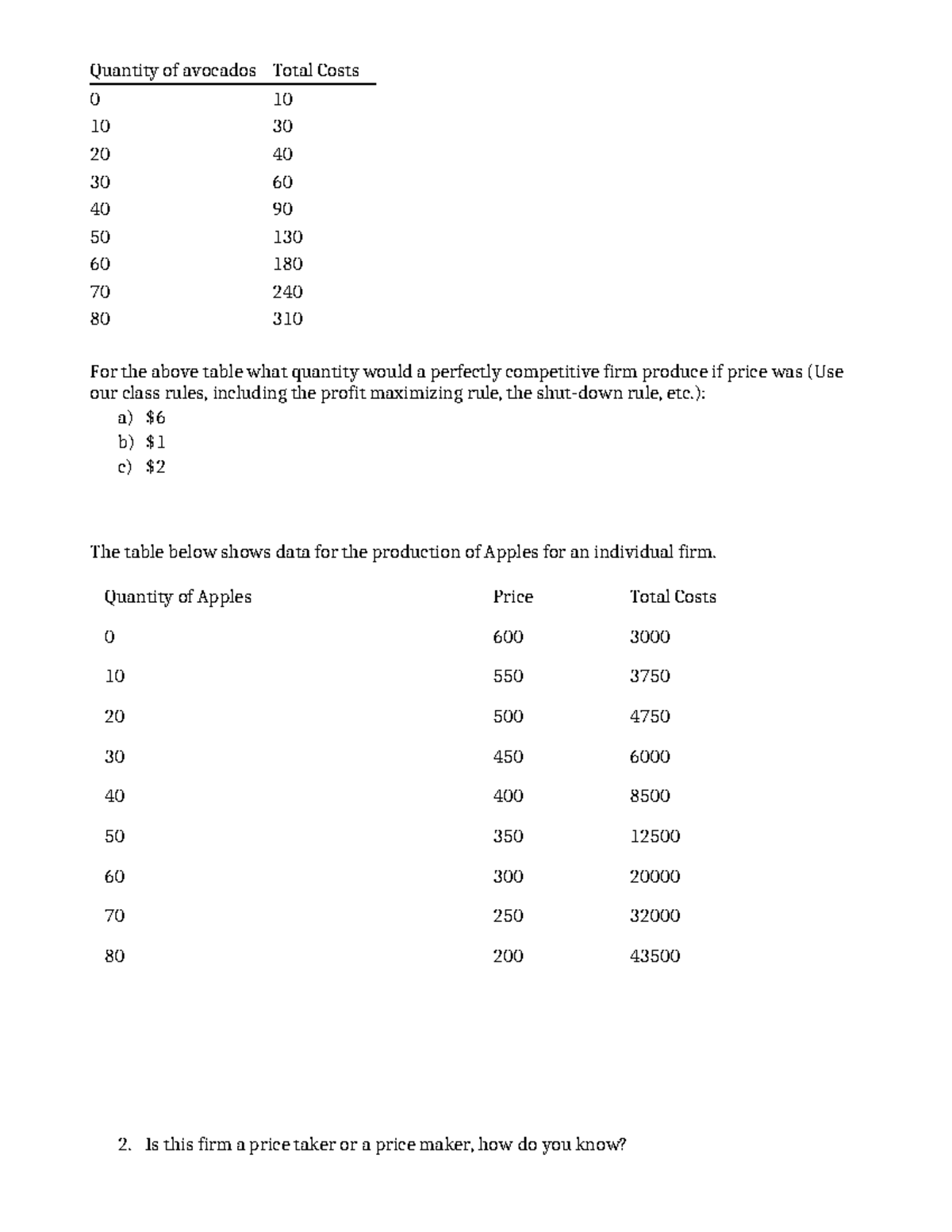 | Quantity of avocados | Total Costs |
|---|---|
| 0 | 10 |
| 10 | 30 |
| 20 | 40 |
| 30 | 60 |
| 40 | 90 |
| 50 | 130 |
| 60 | 180 |
| 70 | 240 |
| 80 | 310 |

For the above table what quantity would a perfectly competitive firm produce if price was (Use our class rules, including the profit maximizing rule, the shut-down rule, etc.):

a) $6
b) $1
c) $2

The table below shows data for the production of Apples for an individual firm.

| Quantity of Apples | Price | Total Costs |
|---|---|---|
| 0 | 600 | 3000 |
| 10 | 550 | 3750 |
| 20 | 500 | 4750 |
| 30 | 450 | 6000 |
| 40 | 400 | 8500 |
| 50 | 350 | 12500 |
| 60 | 300 | 20000 |
| 70 | 250 | 32000 |
| 80 | 200 | 43500 |

2. Is this firm a price taker or a price maker, how do you know?